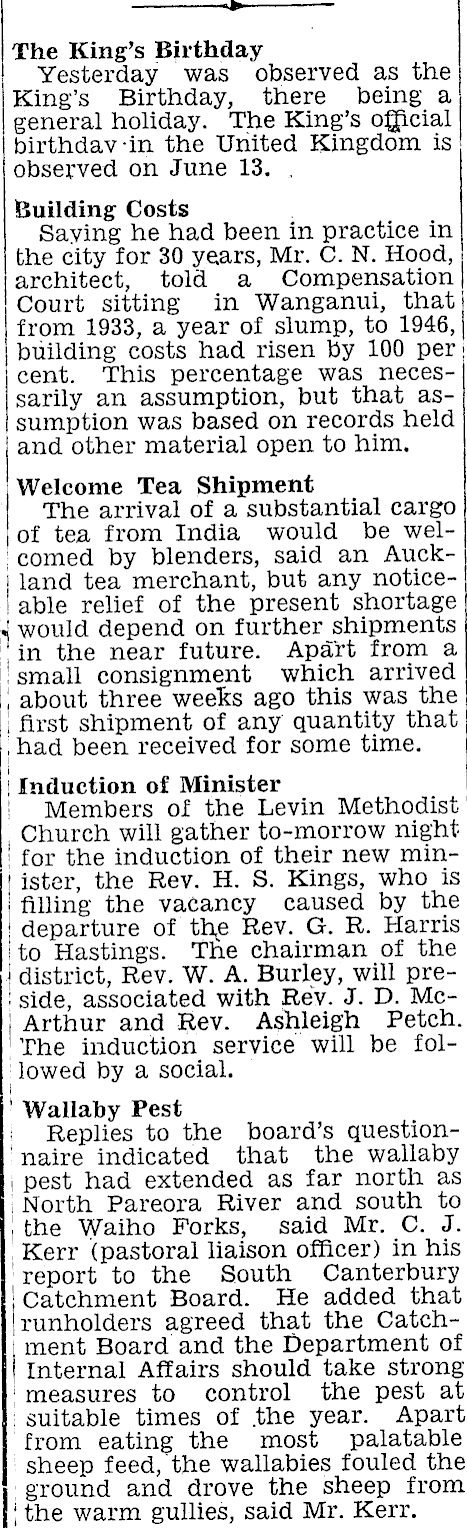 The King's Birthday
Yesterday was observed as the King's Birthday, there being a general holiday. The King's official birthdav in the United Kingdom is observed on June 13.

Building Costs
Saying he had been in practice in the city for 30 years, Mr. C. N. Hood, architect, told a Compensation Court sitting in Wanganui, that from 1933, a year of slump, to 1946, building costs had risen by 100 per cent. This percentage was necessarily an assumption, but that assumption was based on records held and other material open to him.

Welcome Tea Shipment
The arrival of a substantial cargo of tea from India would be welcomed by blenders, said an Auckland tea merchant, but any noticeable relief of the present shortage would depend on further shipments in the near future. Apart from a small consignment which arrived about three weeks ago this was the first shipment of any quantity that had been received for some time.

Induction of Minister
Members of the Levin Methodist Church will gather to-morrow night for the induction of their new minister, the Rev. H. S. Kings, who is filling the vacancy caused by the departure of the Rev. G. R. Harris to Hastings. The chairman of the district, Rev. W. A. Burley, will preside, associated with Rev. J. D. McArthur and Rev. Ashleigh Petch. The induction service will be followed by a social.

Wallaby Pest
Replies to the board's questionnaire indicated that the wallaby pest had extended as far north as North Pareora River and south to the Waiho Forks, said Mr. C. J. Kerr (pastoral liaison officer) in his report to the South Canterbury Catchment Board. He added that runholders agreed that the Catchment Board and the Department of Internal Affairs should take strong measures to control the pest at suitable times of the year. Apart from eating the most palatable sheep feed, the wallabies fouled the ground and drove the sheep from the warm gullies, said Mr. Kerr.